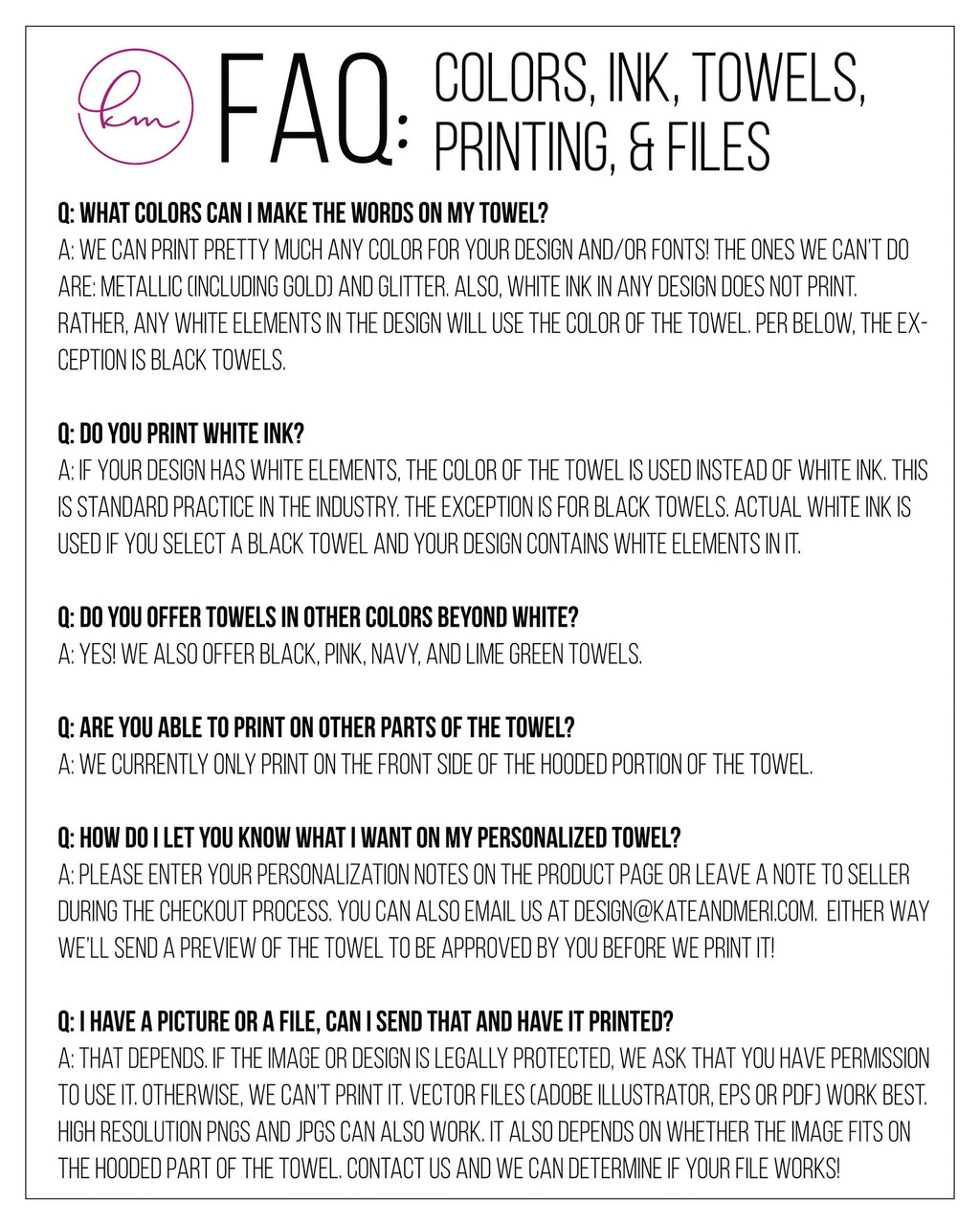 km

FAQ: COLORS, INK, TOWELS, PRINTING, & FILES

Q: WHAT COLORS CAN I MAKE THE WORDS ON MY TOWEL?
A: WE CAN PRINT PRETTY MUCH ANY COLOR FOR YOUR DESIGN AND/OR FONTS! THE ONES WE CAN'T DO ARE: METALLIC (INCLUDING GOLD) AND GLITTER. ALSO, WHITE INK IN ANY DESIGN DOES NOT PRINT. RATHER, ANY WHITE ELEMENTS IN THE DESIGN WILL USE THE COLOR OF THE TOWEL. PER BELOW, THE EXCEPTION IS BLACK TOWELS.

Q: DO YOU PRINT WHITE INK?
A: IF YOUR DESIGN HAS WHITE ELEMENTS, THE COLOR OF THE TOWEL IS USED INSTEAD OF WHITE INK. THIS IS STANDARD PRACTICE IN THE INDUSTRY. THE EXCEPTION IS FOR BLACK TOWELS. ACTUAL WHITE INK IS USED IF YOU SELECT A BLACK TOWEL AND YOUR DESIGN CONTAINS WHITE ELEMENTS IN IT.

Q: DO YOU OFFER TOWELS IN OTHER COLORS BEYOND WHITE?
A: YES! WE ALSO OFFER BLACK, PINK, NAVY, AND LIME GREEN TOWELS.

Q: ARE YOU ABLE TO PRINT ON OTHER PARTS OF THE TOWEL?
A: WE CURRENTLY ONLY PRINT ON THE FRONT SIDE OF THE HOODED PORTION OF THE TOWEL.

Q: HOW DO I LET YOU KNOW WHAT I WANT ON MY PERSONALIZED TOWEL?
A: PLEASE ENTER YOUR PERSONALIZATION NOTES ON THE PRODUCT PAGE OR LEAVE A NOTE TO SELLER DURING THE CHECKOUT PROCESS. YOU CAN ALSO EMAIL US AT DESIGN@KATEANDMERI.COM. EITHER WAY WE'LL SEND A PREVIEW OF THE TOWEL TO BE APPROVED BY YOU BEFORE WE PRINT IT!

Q: I HAVE A PICTURE OR A FILE, CAN I SEND THAT AND HAVE IT PRINTED?
A: THAT DEPENDS. IF THE IMAGE OR DESIGN IS LEGALLY PROTECTED, WE ASK THAT YOU HAVE PERMISSION TO USE IT. OTHERWISE, WE CAN'T PRINT IT. VECTOR FILES (ADOBE ILLUSTRATOR, EPS OR PDF) WORK BEST. HIGH RESOLUTION PNGS AND JPGS CAN ALSO WORK. IT ALSO DEPENDS ON WHETHER THE IMAGE FITS ON THE HOODED PART OF THE TOWEL. CONTACT US AND WE CAN DETERMINE IF YOUR FILE WORKS!